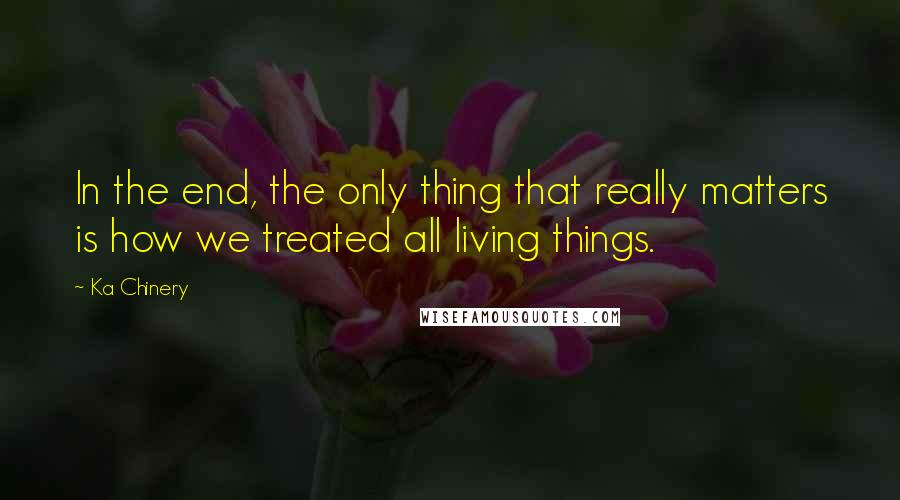 In the end, the only thing that really matters is how we treated all living things.

~ Ka Chinery

WISEFAMOUSQUOTES.COM